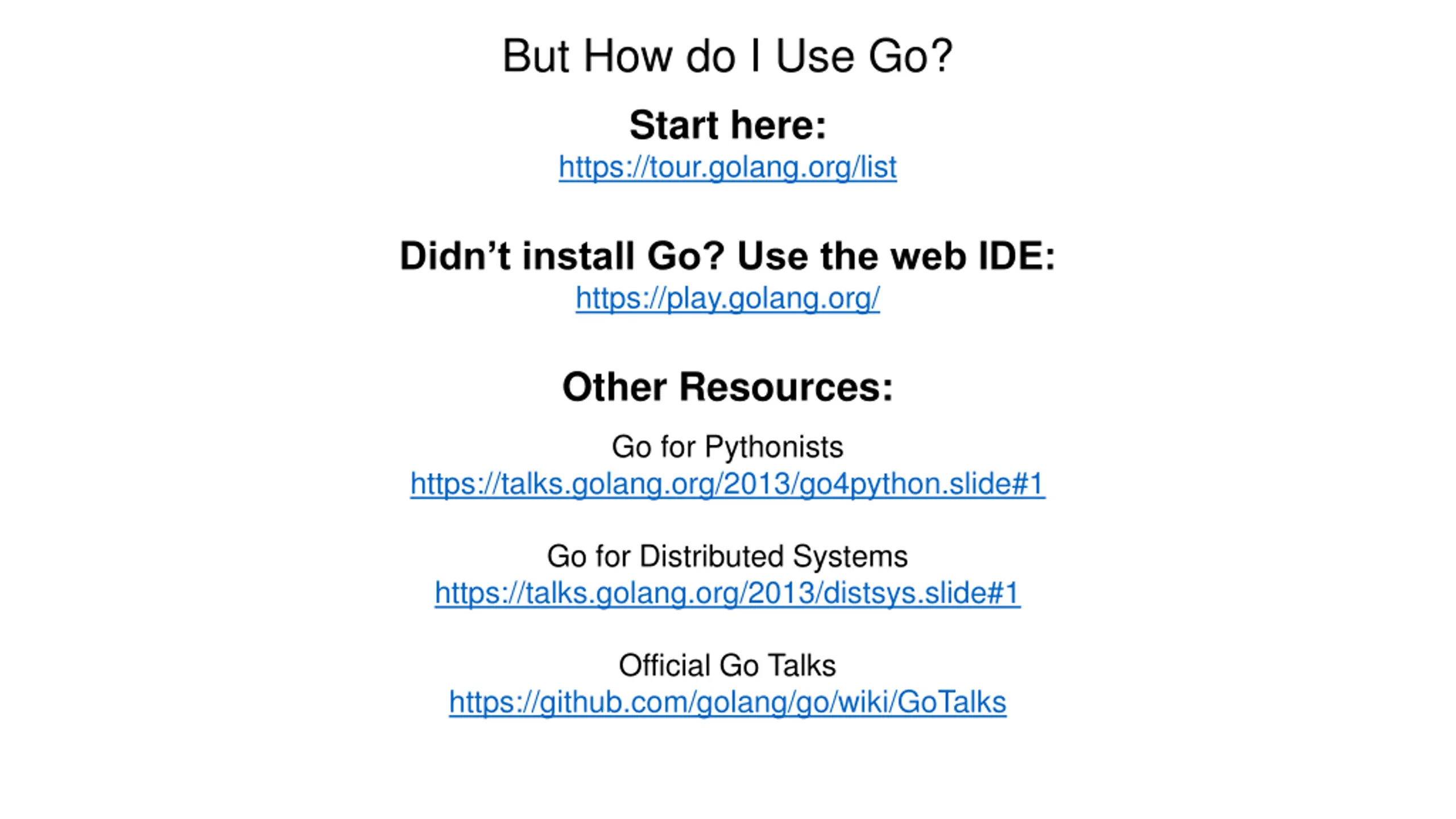 But How do I Use Go?

Start here:
https://tour.golang.org/list

Didn't install Go? Use the web IDE:
https://play.golang.org/

Other Resources:

Go for Pythonists
https://talks.golang.org/2013/go4python.slide#1

Go for Distributed Systems
https://talks.golang.org/2013/distsys.slide#1

Official Go Talks
https://github.com/golang/go/wiki/GoTalks